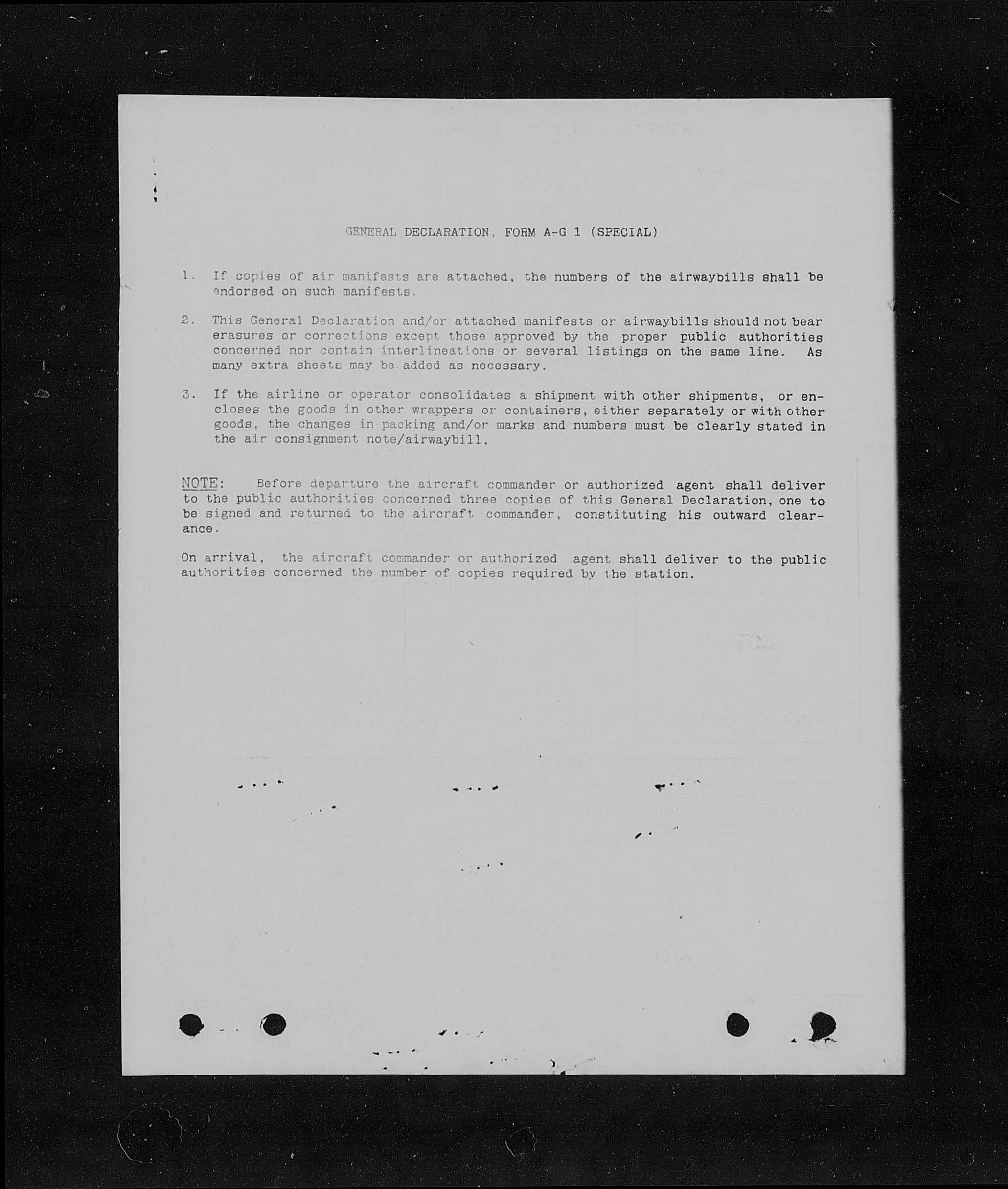 GENERAL DECLARATION, FORM A-G 1 (SPECIAL)

1. If copies of air manifests are attached, the numbers of the airwaybills shall be endorsed on such manifests.

2. This General Declaration and/or attached manifests or airwaybills should not bear erasures or corrections except those approved by the proper public authorities concerned nor contain interlineations or several listings on the same line. As many extra sheets may be added as necessary.

3. If the airline or operator consolidates a shipment with other shipments, or encloses the goods in other wrappers or containers, either separately or with other goods, the changes in packing and/or marks and numbers must be clearly stated in the air consignment note/airwaybill.

NOTE: Before departure the aircraft commander or authorized agent shall deliver to the public authorities concerned three copies of this General Declaration, one to be signed and returned to the aircraft commander, constituting his outward clearance.

On arrival, the aircraft commander or authorized agent shall deliver to the public authorities concerned the number of copies required by the station.